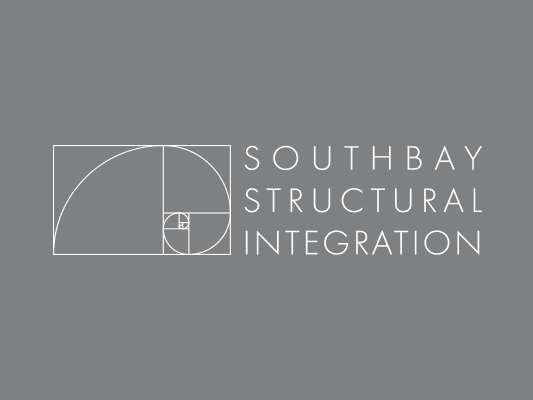 SOUTHBAY
STRUCTURAL
INTEGRATION